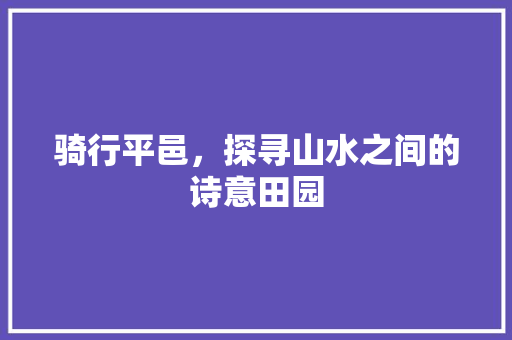 骑行平邑，探寻山水之间的诗意田园